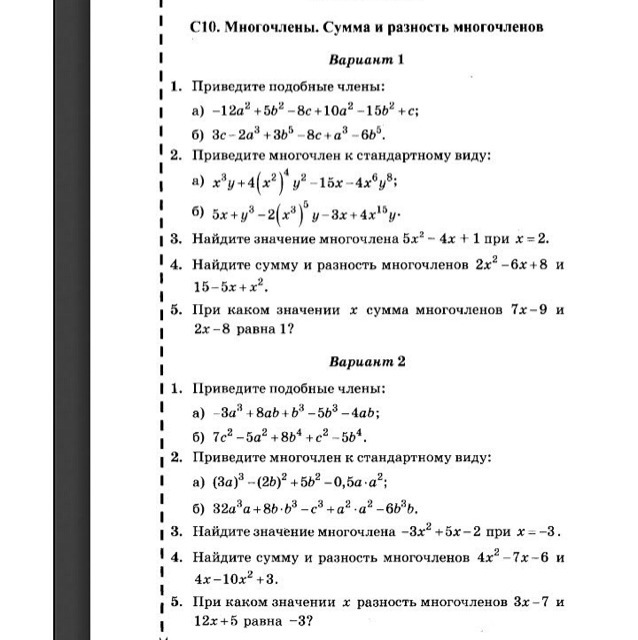 С10. Многочлены. Сумма и разность многочленов

Вариант 1

1. Приведите подобные члены:

а) $-12a^2+5b^2-8c+10a^2-15b^2+c$;

б) $3c-2a^3+3b^5-8c+a^3-6b^5$.

2. Приведите многочлен к стандартному виду:

а) $x^3y+4\left(x^2\right)^4y^2-15x-4x^6y^8$;

б) $5x+y^3-2\left(x^3\right)^5y-3x+4x^{15}y$.

3. Найдите значение многочлена $5x^2-4x+1$ при $x=2$.

4. Найдите сумму и разность многочленов $2x^2-6x+8$ и $15-5x+x^2$.

5. При каком значении $x$ сумма многочленов $7x-9$ и $2x-8$ равна 1?

Вариант 2

1. Приведите подобные члены:

а) $-3a^3+8ab+b^3-5b^3-4ab$;

б) $7c^2-5a^2+8b^4+c^2-5b^4$.

2. Приведите многочлен к стандартному виду:

а) $(3a)^3-(2b)^2+5b^2-0{,}5a\cdot a^2$;

б) $32a^3a+8b\cdot b^3-c^3+a^2\cdot a^2-6b^3b$.

3. Найдите значение многочлена $-3x^2+5x-2$ при $x=-3$.

4. Найдите сумму и разность многочленов $4x^2-7x-6$ и $4x-10x^2+3$.

5. При каком значении $x$ разность многочленов $3x-7$ и $12x+5$ равна $-3$?